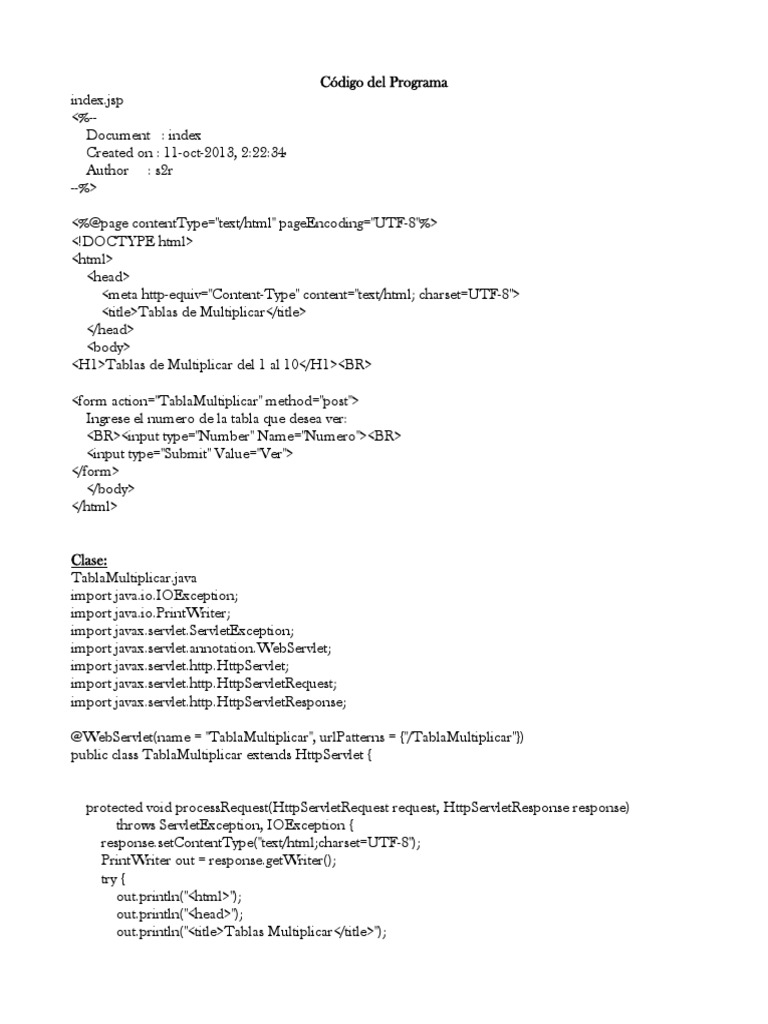 Código del Programa

index.jsp
<%--
Document : index
Created on : 11-oct-2013, 2:22:34
Author : s2r
--%>

<%@page contentType="text/html" pageEncoding="UTF-8"%>
<!DOCTYPE html>
<html>
<head>
<meta http-equiv="Content-Type" content="text/html; charset=UTF-8">
<title>Tablas de Multiplicar</title>
</head>
<body>
<H1>Tablas de Multiplicar del 1 al 10</H1><BR>

<form action="TablaMultiplicar" method="post">
Ingrese el numero de la tabla que desea ver:
<BR><input type="Number" Name="Numero"><BR>
<input type="Submit" Value="Ver">
</form>
</body>
</html>

Clase:
TablaMultiplicar.java
import java.io.IOException;
import java.io.PrintWriter;
import javax.servlet.ServletException;
import javax.servlet.annotation.WebServlet;
import javax.servlet.http.HttpServlet;
import javax.servlet.http.HttpServletRequest;
import javax.servlet.http.HttpServletResponse;

@WebServlet(name = "TablaMultiplicar", urlPatterns = {"/TablaMultiplicar"})
public class TablaMultiplicar extends HttpServlet {

protected void processRequest(HttpServletRequest request, HttpServletResponse response)
throws ServletException, IOException {
response.setContentType("text/html;charset=UTF-8");
PrintWriter out = response.getWriter();
try {
out.println("<html>");
out.println("<head>");
out.println("<title>Tablas Multiplicar</title>");